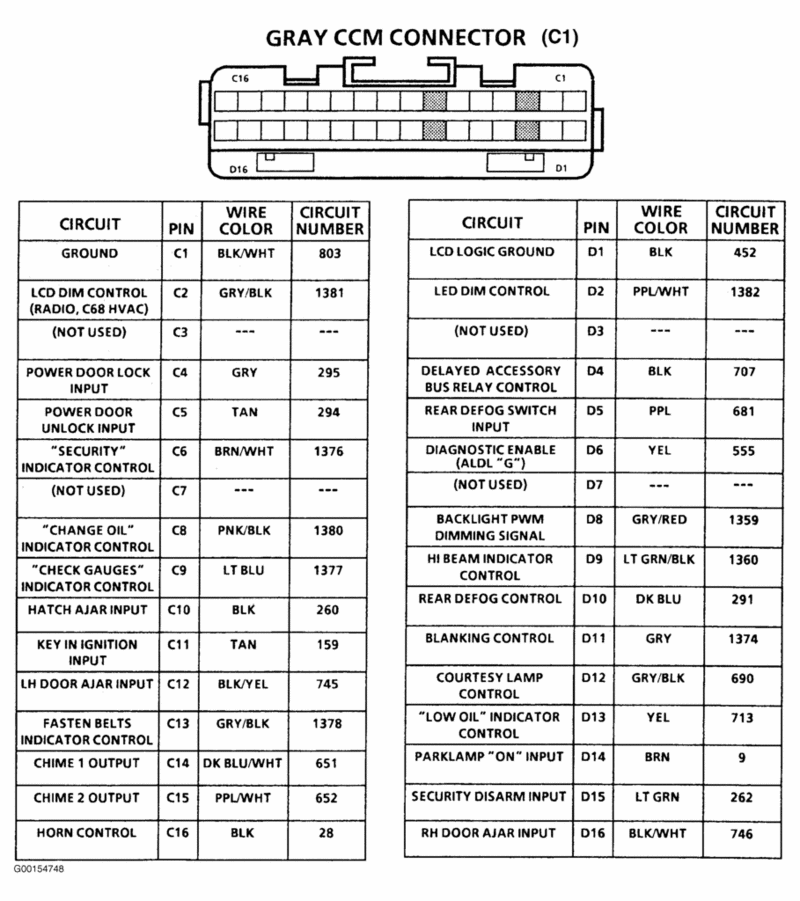 GRAY CCM CONNECTOR (C1)

C16 C1

D16 D1

| CIRCUIT | PIN | WIRE COLOR | CIRCUIT NUMBER |
|---|---|---|---|
| GROUND | C1 | BLK/WHT | 803 |
| LCD DIM CONTROL (RADIO, C68 HVAC) | C2 | GRY/BLK | 1381 |
| (NOT USED) | C3 | --- | --- |
| POWER DOOR LOCK INPUT | C4 | GRY | 295 |
| POWER DOOR UNLOCK INPUT | C5 | TAN | 294 |
| "SECURITY" INDICATOR CONTROL | C6 | BRN/WHT | 1376 |
| (NOT USED) | C7 | --- | --- |
| "CHANGE OIL" INDICATOR CONTROL | C8 | PNK/BLK | 1380 |
| "CHECK GAUGES" INDICATOR CONTROL | C9 | LT BLU | 1377 |
| HATCH AJAR INPUT | C10 | BLK | 260 |
| KEY IN IGNITION INPUT | C11 | TAN | 159 |
| LH DOOR AJAR INPUT | C12 | BLK/YEL | 745 |
| FASTEN BELTS INDICATOR CONTROL | C13 | GRY/BLK | 1378 |
| CHIME 1 OUTPUT | C14 | DK BLU/WHT | 651 |
| CHIME 2 OUTPUT | C15 | PPL/WHT | 652 |
| HORN CONTROL | C16 | BLK | 28 |

| CIRCUIT | PIN | WIRE COLOR | CIRCUIT NUMBER |
|---|---|---|---|
| LCD LOGIC GROUND | D1 | BLK | 452 |
| LED DIM CONTROL | D2 | PPL/WHT | 1382 |
| (NOT USED) | D3 | --- | --- |
| DELAYED ACCESSORY BUS RELAY CONTROL | D4 | BLK | 707 |
| REAR DEFOG SWITCH INPUT | D5 | PPL | 681 |
| DIAGNOSTIC ENABLE (ALDL "G") | D6 | YEL | 555 |
| (NOT USED) | D7 | --- | --- |
| BACKLIGHT PWM DIMMING SIGNAL | D8 | GRY/RED | 1359 |
| HI BEAM INDICATOR CONTROL | D9 | LT GRN/BLK | 1360 |
| REAR DEFOG CONTROL | D10 | DK BLU | 291 |
| BLANKING CONTROL | D11 | GRY | 1374 |
| COURTESY LAMP CONTROL | D12 | GRY/BLK | 690 |
| "LOW OIL" INDICATOR CONTROL | D13 | YEL | 713 |
| PARKLAMP "ON" INPUT | D14 | BRN | 9 |
| SECURITY DISARM INPUT | D15 | LT GRN | 262 |
| RH DOOR AJAR INPUT | D16 | BLK/WHT | 746 |

G00154748